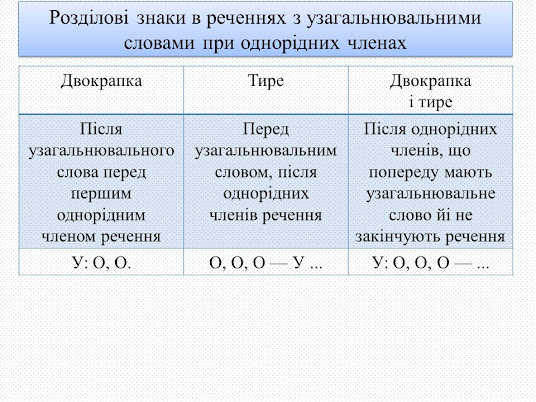 Розділові знаки в реченнях з узагальнювальними словами при однорідних членах

| Двокрапка | Тире | Двокрапка і тире |
|---|---|---|
| Після узагальнювального слова перед першим однорідним членом речення | Перед узагальнювальним словом, після однорідних членів речення | Після однорідних членів, що попереду мають узагальнювальне слово йі не закінчують речення |
| У: О, О. | О, О, О — У ... | У: О, О, О — ... |